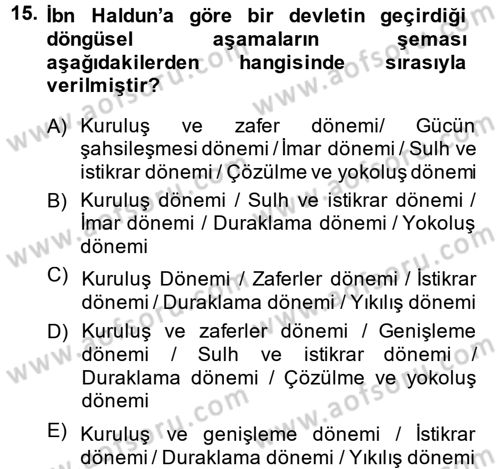 15. İbn Haldun'a göre bir devletin geçirdiği döngüsel aşamaların şeması aşağıdakilerden hangisinde sırasıyla verilmiştir?

A) Kuruluş ve zafer dönemi/ Gücün şahsileşmesi dönemi / İmar dönemi / Sulh ve istikrar dönemi / Çözülme ve yokoluş dönemi

B) Kuruluş dönemi / Sulh ve istikrar dönemi / İmar dönemi / Duraklama dönemi / Yokoluş dönemi

C) Kuruluş Dönemi / Zaferler dönemi / İstikrar dönemi / Duraklama dönemi / Yıkılış dönemi

D) Kuruluş ve zaferler dönemi / Genişleme dönemi / Sulh ve istikrar dönemi / Duraklama dönemi / Çözülme ve yokoluş dönemi

E) Kuruluş ve genişleme dönemi / İstikrar dönemi / Duraklama dönemi / Yıkılış dönemi

www.aofsoru.com